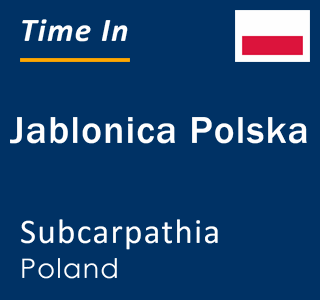 Time In

Jablonica Polska

Subcarpathia
Poland